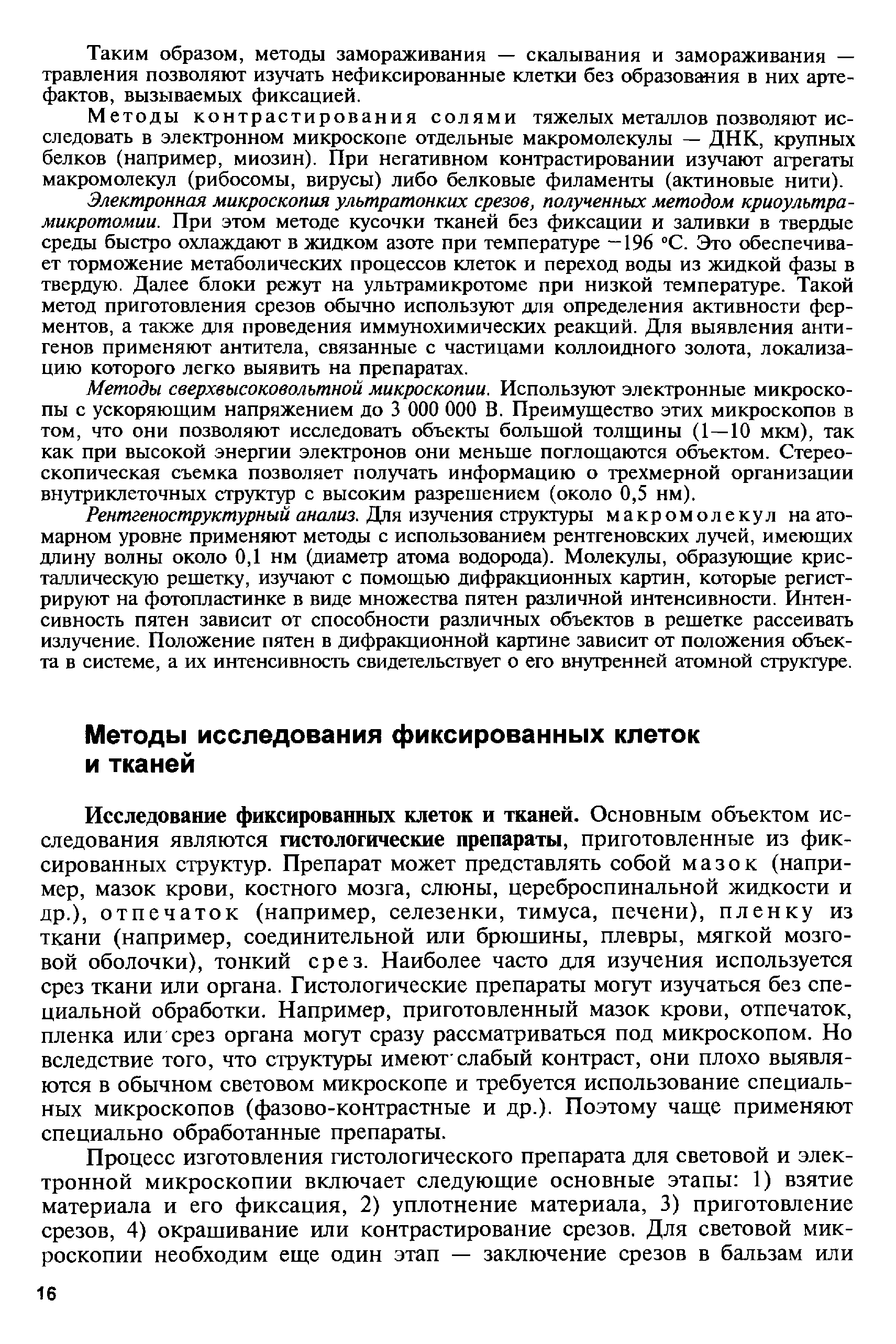 Таким образом, методы замораживания — скалывания и замораживания — травления позволяют изучать нефиксированные клетки без образования в них артефактов, вызываемых фиксацией.

Методы контрастирования солями тяжелых металлов позволяют исследовать в электронном микроскопе отдельные макромолекулы — ДНК, крупных белков (например, миозин). При негативном контрастировании изучают агрегаты макромолекул (рибосомы, вирусы) либо белковые филаменты (актиновые нити).

Электронная микроскопия ультратонких срезов, полученных методом криоультрамикротомии. При этом методе кусочки тканей без фиксации и заливки в твердые среды быстро охлаждают в жидком азоте при температуре −196 °С. Это обеспечивает торможение метаболических процессов клеток и переход воды из жидкой фазы в твердую. Далее блоки режут на ультрамикротоме при низкой температуре. Такой метод приготовления срезов обычно используют для определения активности ферментов, а также для проведения иммунохимических реакций. Для выявления антигенов применяют антитела, связанные с частицами коллоидного золота, локализацию которого легко выявить на препаратах.

Методы сверхвысоковольтной микроскопии. Используют электронные микроскопы с ускоряющим напряжением до 3 000 000 В. Преимущество этих микроскопов в том, что они позволяют исследовать объекты большой толщины (1—10 мкм), так как при высокой энергии электронов они меньше поглощаются объектом. Стереоскопическая съемка позволяет получать информацию о трехмерной организации внутриклеточных структур с высоким разрешением (около 0,5 нм).

Рентгеноструктурный анализ. Для изучения структуры макромолекул на атомарном уровне применяют методы с использованием рентгеновских лучей, имеющих длину волны около 0,1 нм (диаметр атома водорода). Молекулы, образующие кристаллическую решетку, изучают с помощью дифракционных картин, которые регистрируют на фотопластинке в виде множества пятен различной интенсивности. Интенсивность пятен зависит от способности различных объектов в решетке рассеивать излучение. Положение пятен в дифракционной картине зависит от положения объекта в системе, а их интенсивность свидетельствует о его внутренней атомной структуре.

Методы исследования фиксированных клеток и тканей

Исследование фиксированных клеток и тканей. Основным объектом исследования являются гистологические препараты, приготовленные из фиксированных структур. Препарат может представлять собой мазок (например, мазок крови, костного мозга, слюны, цереброспинальной жидкости и др.), отпечаток (например, селезенки, тимуса, печени), пленку из ткани (например, соединительной или брюшины, плевры, мягкой мозговой оболочки), тонкий срез. Наиболее часто для изучения используется срез ткани или органа. Гистологические препараты могут изучаться без специальной обработки. Например, приготовленный мазок крови, отпечаток, пленка или срез органа могут сразу рассматриваться под микроскопом. Но вследствие того, что структуры имеют слабый контраст, они плохо выявляются в обычном световом микроскопе и требуется использование специальных микроскопов (фазово-контрастные и др.). Поэтому чаще применяют специально обработанные препараты.

Процесс изготовления гистологического препарата для световой и электронной микроскопии включает следующие основные этапы: 1) взятие материала и его фиксация, 2) уплотнение материала, 3) приготовление срезов, 4) окрашивание или контрастирование срезов. Для световой микроскопии необходим еще один этап — заключение срезов в бальзам или

16